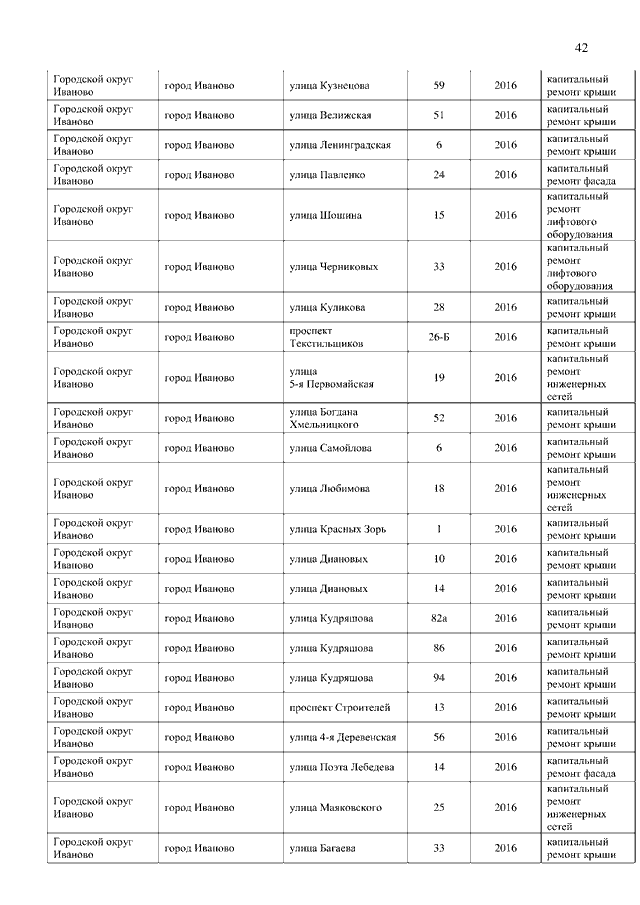 42

| | | | | | |
|---|---|---|---|---|---|
| Городской округ Иваново | город Иваново | улица Кузнецова | 59 | 2016 | капитальный ремонт крыши |
| Городской округ Иваново | город Иваново | улица Велижская | 51 | 2016 | капитальный ремонт крыши |
| Городской округ Иваново | город Иваново | улица Ленинградская | 6 | 2016 | капитальный ремонт крыши |
| Городской округ Иваново | город Иваново | улица Павленко | 24 | 2016 | капитальный ремонт фасада |
| Городской округ Иваново | город Иваново | улица Шошина | 15 | 2016 | капитальный ремонт лифтового оборудования |
| Городской округ Иваново | город Иваново | улица Черниковых | 33 | 2016 | капитальный ремонт лифтового оборудования |
| Городской округ Иваново | город Иваново | улица Куликова | 28 | 2016 | капитальный ремонт крыши |
| Городской округ Иваново | город Иваново | проспект Текстильщиков | 26-Б | 2016 | капитальный ремонт крыши |
| Городской округ Иваново | город Иваново | улица 5-я Первомайская | 19 | 2016 | капитальный ремонт инженерных сетей |
| Городской округ Иваново | город Иваново | улица Богдана Хмельницкого | 52 | 2016 | капитальный ремонт крыши |
| Городской округ Иваново | город Иваново | улица Самойлова | 6 | 2016 | капитальный ремонт крыши |
| Городской округ Иваново | город Иваново | улица Любимова | 18 | 2016 | капитальный ремонт инженерных сетей |
| Городской округ Иваново | город Иваново | улица Красных Зорь | 1 | 2016 | капитальный ремонт крыши |
| Городской округ Иваново | город Иваново | улица Диановых | 10 | 2016 | капитальный ремонт крыши |
| Городской округ Иваново | город Иваново | улица Диановых | 14 | 2016 | капитальный ремонт крыши |
| Городской округ Иваново | город Иваново | улица Кудряшова | 82а | 2016 | капитальный ремонт крыши |
| Городской округ Иваново | город Иваново | улица Кудряшова | 86 | 2016 | капитальный ремонт крыши |
| Городской округ Иваново | город Иваново | улица Кудряшова | 94 | 2016 | капитальный ремонт крыши |
| Городской округ Иваново | город Иваново | проспект Строителей | 13 | 2016 | капитальный ремонт крыши |
| Городской округ Иваново | город Иваново | улица 4-я Деревенская | 56 | 2016 | капитальный ремонт крыши |
| Городской округ Иваново | город Иваново | улица Поэта Лебедева | 14 | 2016 | капитальный ремонт фасада |
| Городской округ Иваново | город Иваново | улица Маяковского | 25 | 2016 | капитальный ремонт инженерных сетей |
| Городской округ Иваново | город Иваново | улица Багаева | 33 | 2016 | капитальный ремонт крыши |